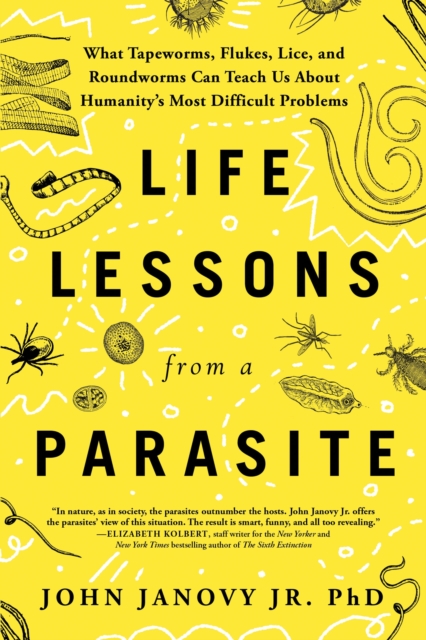 What Tapeworms, Flukes, Lice, and Roundworms Can Teach Us About Humanity's Most Difficult Problems

LIFE LESSONS from a PARASITE

"In nature, as in society, the parasites outnumber the hosts. John Janovy Jr. offers the parasites' view of this situation. The result is smart, funny, and all too revealing."
—ELIZABETH KOLBERT, staff writer for the New Yorker and New York Times bestselling author of The Sixth Extinction

JOHN JANOVY JR. PhD